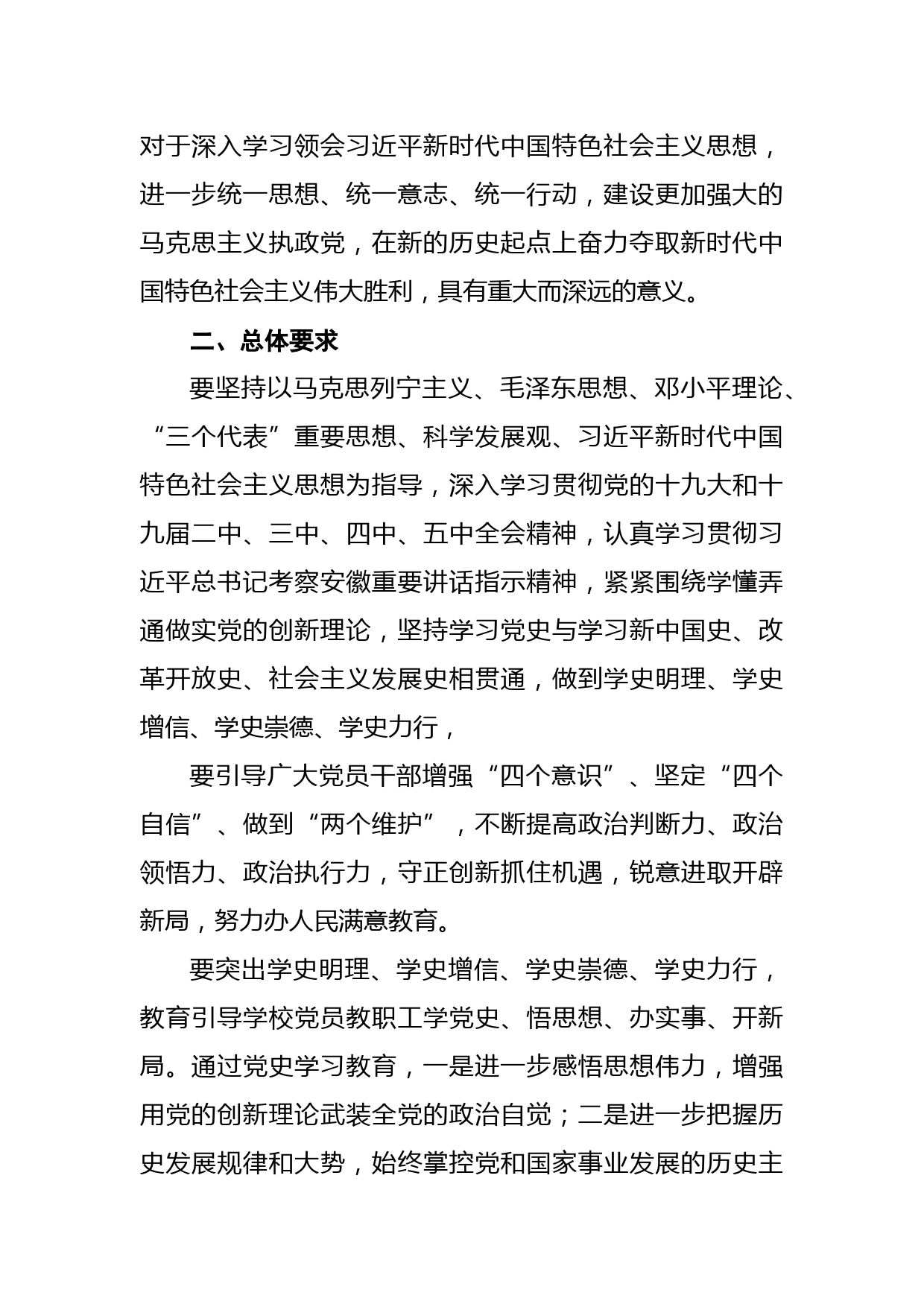 对于深入学习领会习近平新时代中国特色社会主义思想，进一步统一思想、统一意志、统一行动，建设更加强大的马克思主义执政党，在新的历史起点上奋力夺取新时代中国特色社会主义伟大胜利，具有重大而深远的意义。

二、总体要求

要坚持以马克思列宁主义、毛泽东思想、邓小平理论、“三个代表”重要思想、科学发展观、习近平新时代中国特色社会主义思想为指导，深入学习贯彻党的十九大和十九届二中、三中、四中、五中全会精神，认真学习贯彻习近平总书记考察安徽重要讲话指示精神，紧紧围绕学懂弄通做实党的创新理论，坚持学习党史与学习新中国史、改革开放史、社会主义发展史相贯通，做到学史明理、学史增信、学史崇德、学史力行，

要引导广大党员干部增强“四个意识”、坚定“四个自信”、做到“两个维护”，不断提高政治判断力、政治领悟力、政治执行力，守正创新抓住机遇，锐意进取开辟新局，努力办人民满意教育。

要突出学史明理、学史增信、学史崇德、学史力行，教育引导学校党员教职工学党史、悟思想、办实事、开新局。通过党史学习教育，一是进一步感悟思想伟力，增强用党的创新理论武装全党的政治自觉；二是进一步把握历史发展规律和大势，始终掌控党和国家事业发展的历史主